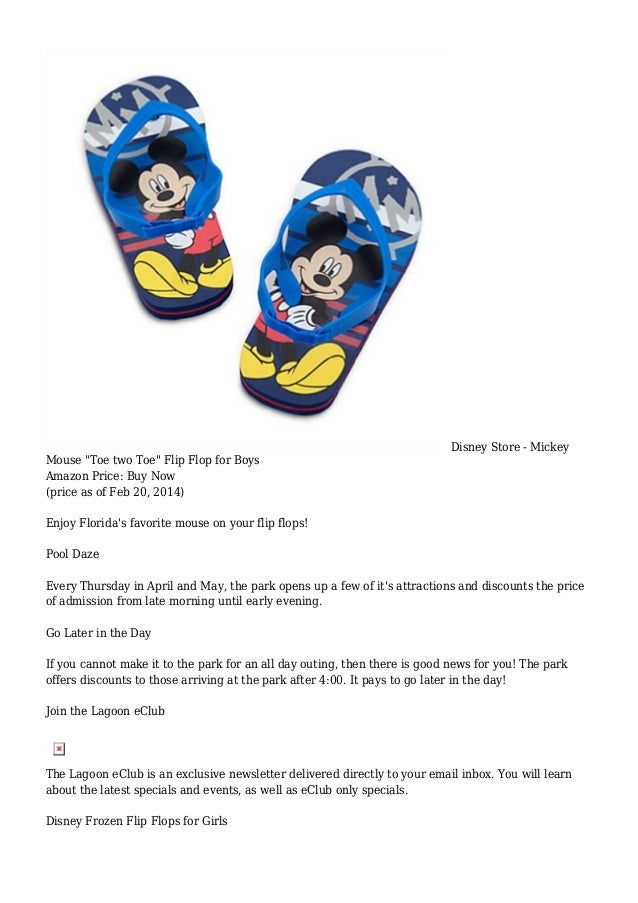 Disney Store - Mickey Mouse "Toe two Toe" Flip Flop for Boys
Amazon Price: Buy Now
(price as of Feb 20, 2014)

Enjoy Florida's favorite mouse on your flip flops!

Pool Daze

Every Thursday in April and May, the park opens up a few of it's attractions and discounts the price of admission from late morning until early evening.

Go Later in the Day

If you cannot make it to the park for an all day outing, then there is good news for you! The park offers discounts to those arriving at the park after 4:00. It pays to go later in the day!

Join the Lagoon eClub

The Lagoon eClub is an exclusive newsletter delivered directly to your email inbox. You will learn about the latest specials and events, as well as eClub only specials.

Disney Frozen Flip Flops for Girls